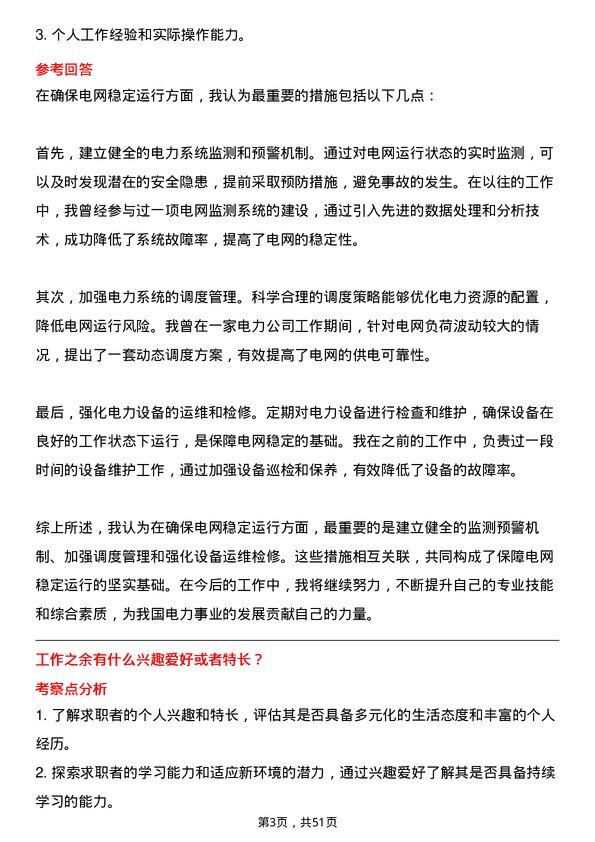 3. 个人工作经验和实际操作能力。

参考回答

在确保电网稳定运行方面，我认为最重要的措施包括以下几点：

首先，建立健全的电力系统监测和预警机制。通过对电网运行状态的实时监测，可以及时发现潜在的安全隐患，提前采取预防措施，避免事故的发生。在以往的工作中，我曾经参与过一项电网监测系统的建设，通过引入先进的数据处理和分析技术，成功降低了系统故障率，提高了电网的稳定性。

其次，加强电力系统的调度管理。科学合理的调度策略能够优化电力资源的配置，降低电网运行风险。我曾在一家电力公司工作期间，针对电网负荷波动较大的情况，提出了一套动态调度方案，有效提高了电网的供电可靠性。

最后，强化电力设备的运维和检修。定期对电力设备进行检查和维护，确保设备在良好的工作状态下运行，是保障电网稳定的基础。我在之前的工作中，负责过一段时间的设备维护工作，通过加强设备巡检和保养，有效降低了设备的故障率。

综上所述，我认为在确保电网稳定运行方面，最重要的是建立健全的监测预警机制、加强调度管理和强化设备运维检修。这些措施相互关联，共同构成了保障电网稳定运行的坚实基础。在今后的工作中，我将继续努力，不断提升自己的专业技能和综合素质，为我国电力事业的发展贡献自己的力量。

工作之余有什么兴趣爱好或者特长？

考察点分析

1. 了解求职者的个人兴趣和特长，评估其是否具备多元化的生活态度和丰富的个人经历。

2. 探索求职者的学习能力和适应新环境的潜力，通过兴趣爱好了解其是否具备持续学习的能力。

第3页，共51页